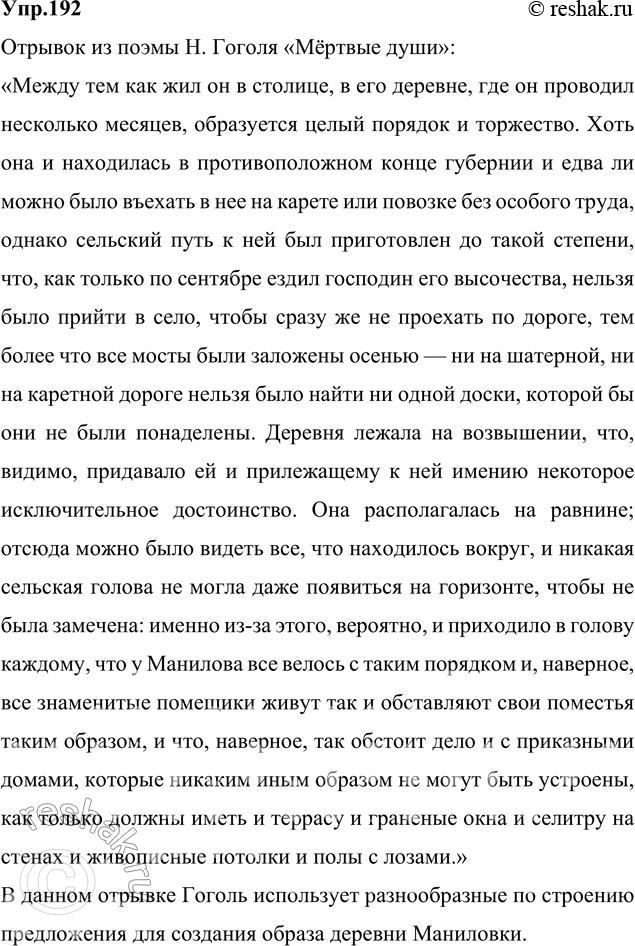 Упр.192
© reshak.ru

Отрывок из поэмы Н. Гоголя «Мёртвые души»:

«Между тем как жил он в столице, в его деревне, где он проводил несколько месяцев, образуется целый порядок и торжество. Хоть она и находилась в противоположном конце губернии и едва ли можно было въехать в нее на карете или повозке без особого труда, однако сельский путь к ней был приготовлен до такой степени, что, как только по сентябре ездил господин его высочества, нельзя было прийти в село, чтобы сразу же не проехать по дороге, тем более что все мосты были заложены осенью — ни на шатерной, ни на каретной дороге нельзя было найти ни одной доски, которой бы они не были понаделены. Деревня лежала на возвышении, что, видимо, придавало ей и прилежащему к ней имению некоторое исключительное достоинство. Она располагалась на равнине; отсюда можно было видеть все, что находилось вокруг, и никакая сельская голова не могла даже появиться на горизонте, чтобы не была замечена: именно из-за этого, вероятно, и приходило в голову каждому, что у Манилова все велось с таким порядком и, наверное, все знаменитые помещики живут так и обставляют свои поместья таким образом, и что, наверное, так обстоит дело и с приказными домами, которые никаким иным образом не могут быть устроены, как только должны иметь и террасу и граненые окна и селитру на стенах и живописные потолки и полы с лозами.»

В данном отрывке Гоголь использует разнообразные по строению предложения для создания образа деревни Маниловки.

reshak.ru